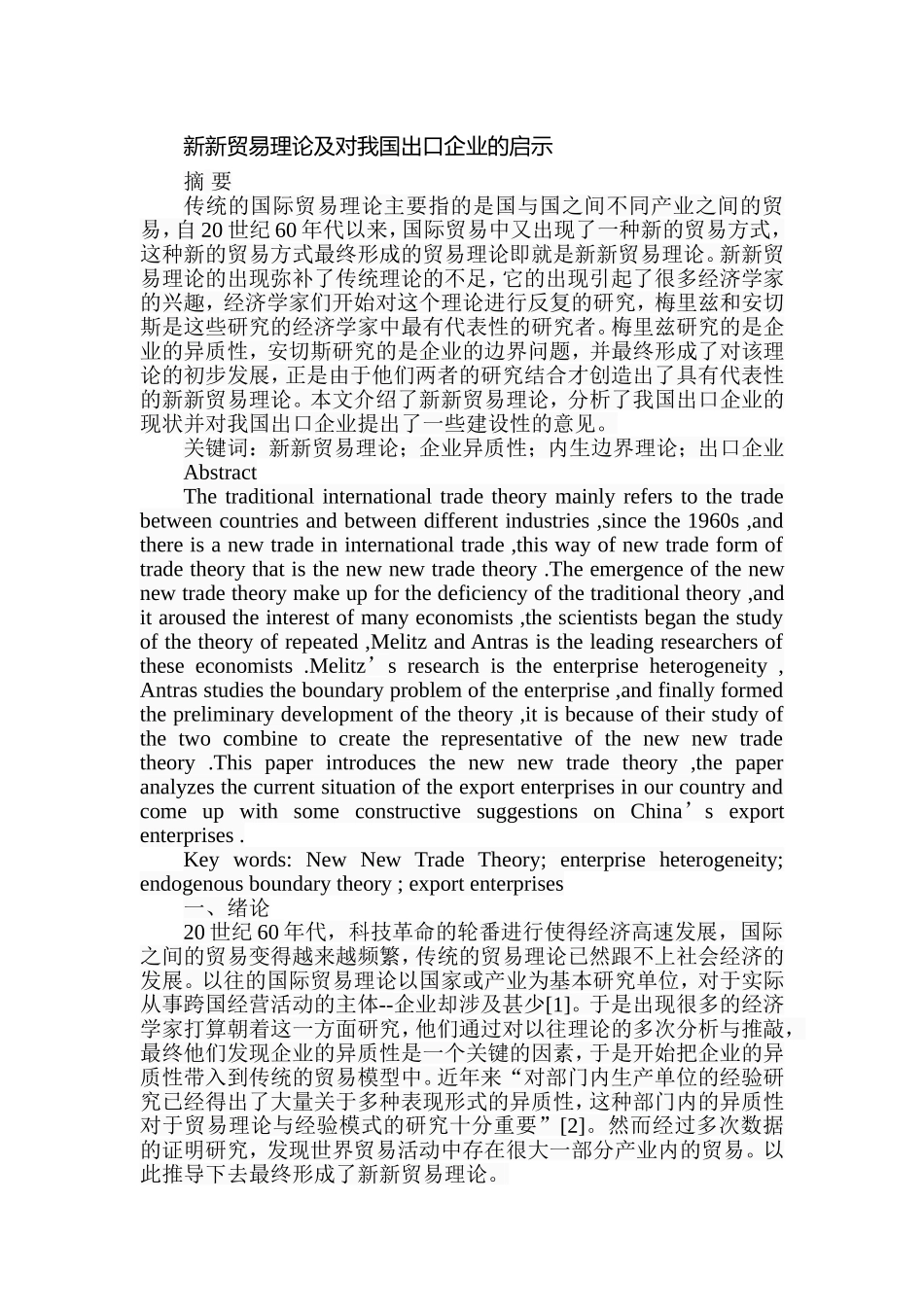 新新贸易理论及对我国出口企业的启示

摘 要

传统的国际贸易理论主要指的是国与国之间不同产业之间的贸易，自20世纪60年代以来，国际贸易中又出现了一种新的贸易方式，这种新的贸易方式最终形成的贸易理论即就是新新贸易理论。新新贸易理论的出现弥补了传统理论的不足，它的出现引起了很多经济学家的兴趣，经济学家们开始对这个理论进行反复的研究，梅里兹和安切斯是这些研究的经济学家中最有代表性的研究者。梅里兹研究的是企业的异质性，安切斯研究的是企业的边界问题，并最终形成了对该理论的初步发展，正是由于他们两者的研究结合才创造出了具有代表性的新新贸易理论。本文介绍了新新贸易理论，分析了我国出口企业的现状并对我国出口企业提出了一些建设性的意见。

关键词：新新贸易理论；企业异质性；内生边界理论；出口企业

Abstract

The traditional international trade theory mainly refers to the trade between countries and between different industries ,since the 1960s ,and there is a new trade in international trade ,this way of new trade form of trade theory that is the new new trade theory .The emergence of the new new trade theory make up for the deficiency of the traditional theory ,and it aroused the interest of many economists ,the scientists began the study of the theory of repeated ,Melitz and Antras is the leading researchers of these economists .Melitz’s research is the enterprise heterogeneity , Antras studies the boundary problem of the enterprise ,and finally formed the preliminary development of the theory ,it is because of their study of the two combine to create the representative of the new new trade theory .This paper introduces the new new trade theory ,the paper analyzes the current situation of the export enterprises in our country and come up with some constructive suggestions on China’s export enterprises .

Key words: New New Trade Theory; enterprise heterogeneity; endogenous boundary theory ; export enterprises

一、绪论

20世纪60年代，科技革命的轮番进行使得经济高速发展，国际之间的贸易变得越来越频繁，传统的贸易理论已然跟不上社会经济的发展。以往的国际贸易理论以国家或产业为基本研究单位，对于实际从事跨国经营活动的主体--企业却涉及甚少[1]。于是出现很多的经济学家打算朝着这一方面研究，他们通过对以往理论的多次分析与推敲，最终他们发现企业的异质性是一个关键的因素，于是开始把企业的异质性带入到传统的贸易模型中。近年来“对部门内生产单位的经验研究已经得出了大量关于多种表现形式的异质性，这种部门内的异质性对于贸易理论与经验模式的研究十分重要”[2]。然而经过多次数据的证明研究，发现世界贸易活动中存在很大一部分产业内的贸易。以此推导下去最终形成了新新贸易理论。